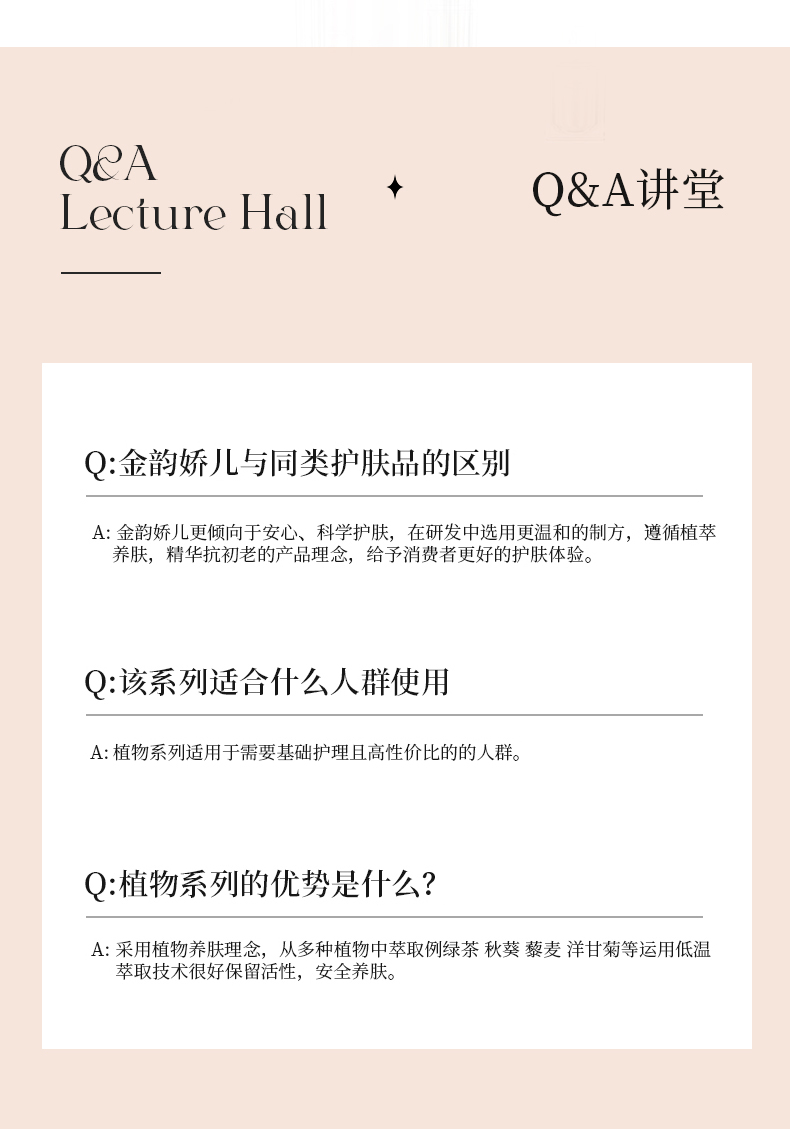 Q&A
Lecture Hall

Q&A讲堂

Q:金韵娇儿与同类护肤品的区别

A: 金韵娇儿更倾向于安心、科学护肤，在研发中选用更温和的制方，遵循植萃养肤，精华抗初老的产品理念，给予消费者更好的护肤体验。

Q:该系列适合什么人群使用

A: 植物系列适用于需要基础护理且高性价比的的人群。

Q:植物系列的优势是什么?

A: 采用植物养肤理念，从多种植物中萃取例绿茶 秋葵 藜麦 洋甘菊等运用低温萃取技术很好保留活性，安全养肤。